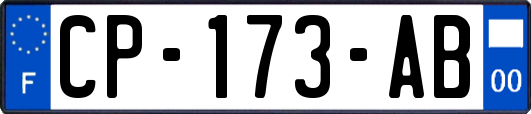 F
CP-173-AB
00